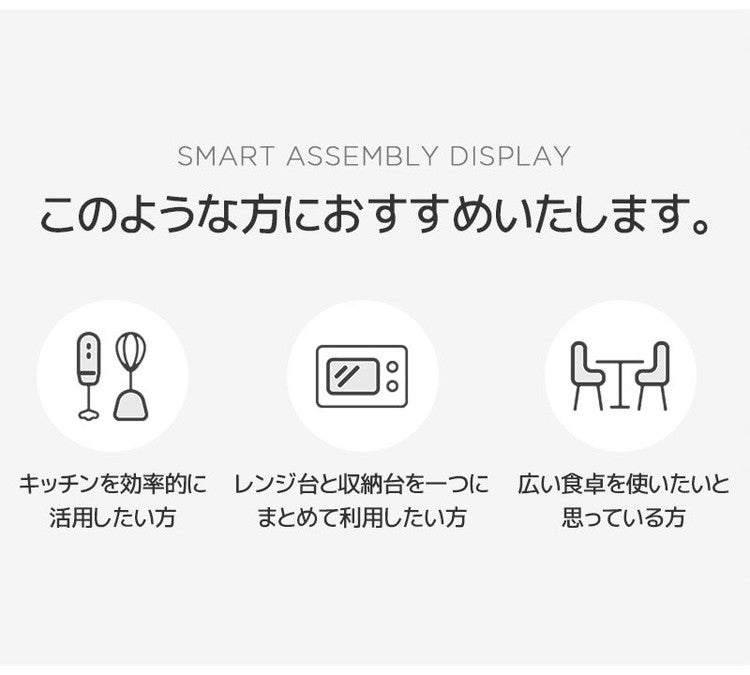 SMART ASSEMBLY DISPLAY

このような方におすすめいたします。

キッチンを効率的に活用したい方

レンジ台と収納台を一つにまとめて利用したい方

広い食卓を使いたいと思っている方